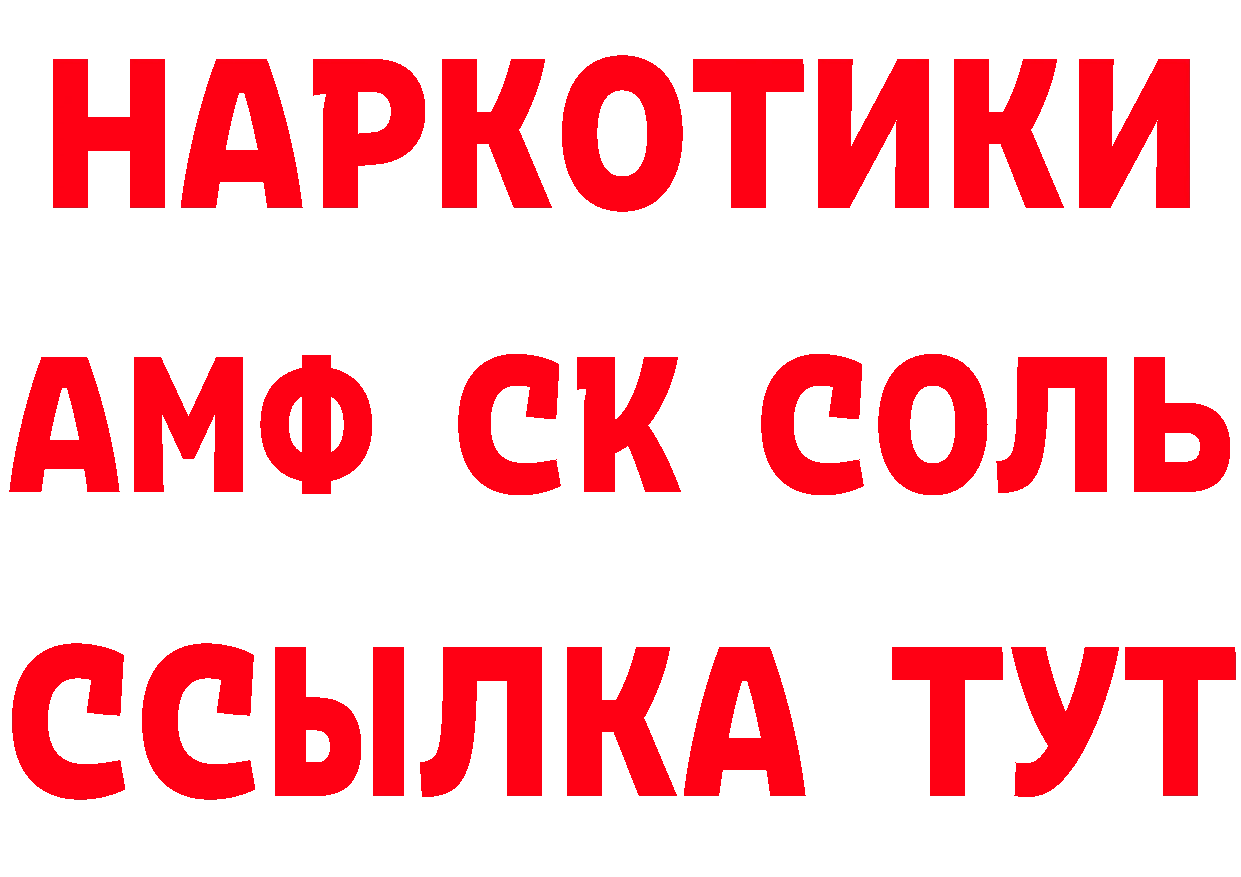 НАРКОТИКИ
АМФ СК СОЛЬ
ССЫЛКА ТУТ